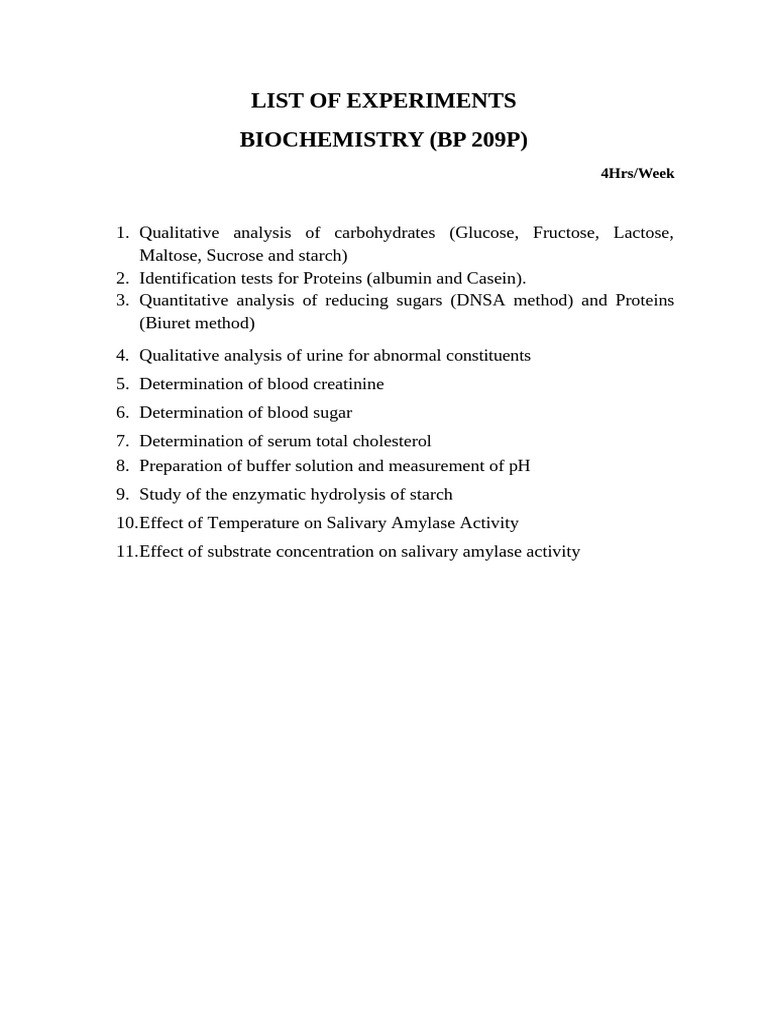 LIST OF EXPERIMENTS

BIOCHEMISTRY (BP 209P)

4Hrs/Week

1. Qualitative analysis of carbohydrates (Glucose, Fructose, Lactose, Maltose, Sucrose and starch)
2. Identification tests for Proteins (albumin and Casein).
3. Quantitative analysis of reducing sugars (DNSA method) and Proteins (Biuret method)
4. Qualitative analysis of urine for abnormal constituents
5. Determination of blood creatinine
6. Determination of blood sugar
7. Determination of serum total cholesterol
8. Preparation of buffer solution and measurement of pH
9. Study of the enzymatic hydrolysis of starch
10.Effect of Temperature on Salivary Amylase Activity
11.Effect of substrate concentration on salivary amylase activity